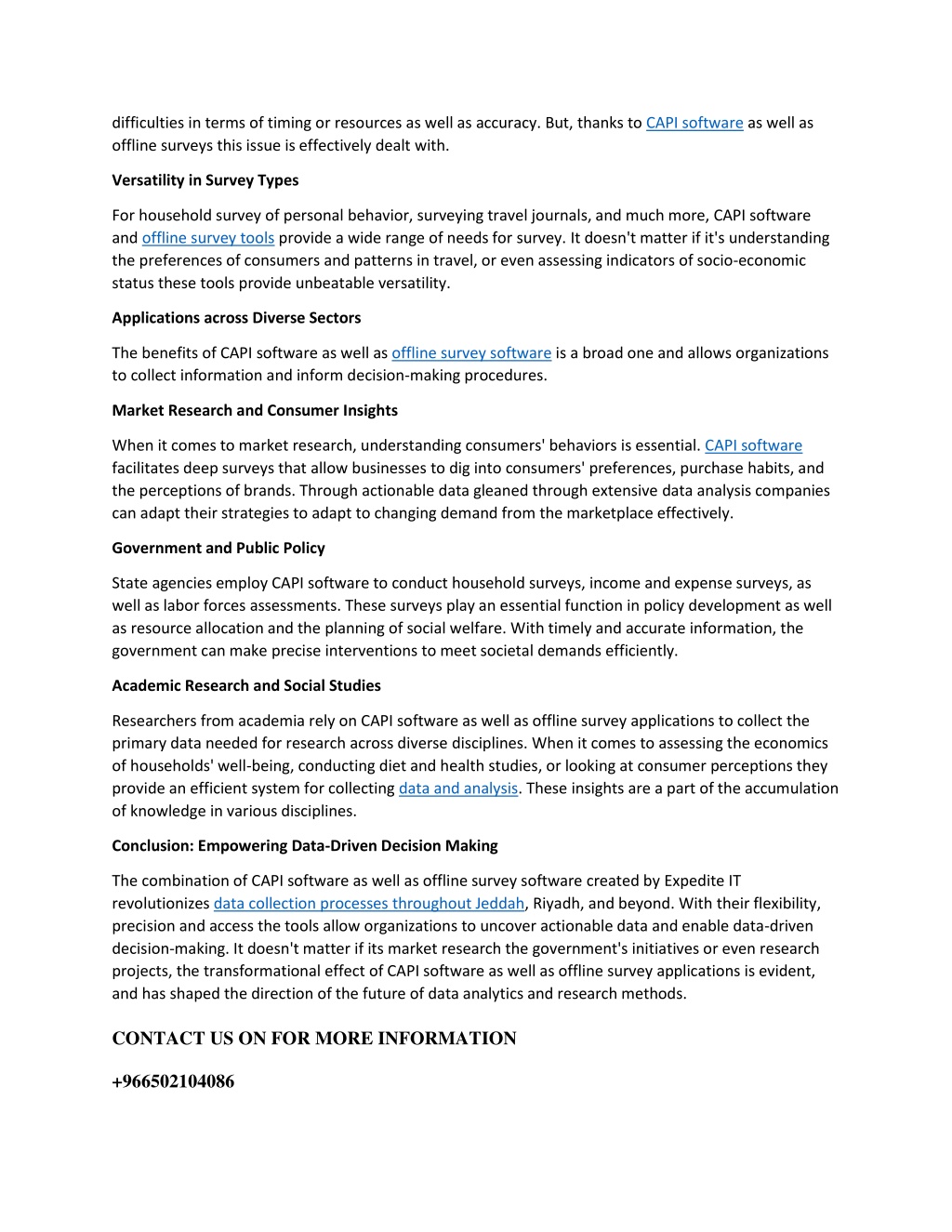 difficulties in terms of timing or resources as well as accuracy. But, thanks to CAPI software as well as offline surveys this issue is effectively dealt with.

Versatility in Survey Types

For household survey of personal behavior, surveying travel journals, and much more, CAPI software and offline survey tools provide a wide range of needs for survey. It doesn't matter if it's understanding the preferences of consumers and patterns in travel, or even assessing indicators of socio-economic status these tools provide unbeatable versatility.

Applications across Diverse Sectors

The benefits of CAPI software as well as offline survey software is a broad one and allows organizations to collect information and inform decision-making procedures.

Market Research and Consumer Insights

When it comes to market research, understanding consumers' behaviors is essential. CAPI software facilitates deep surveys that allow businesses to dig into consumers' preferences, purchase habits, and the perceptions of brands. Through actionable data gleaned through extensive data analysis companies can adapt their strategies to adapt to changing demand from the marketplace effectively.

Government and Public Policy

State agencies employ CAPI software to conduct household surveys, income and expense surveys, as well as labor forces assessments. These surveys play an essential function in policy development as well as resource allocation and the planning of social welfare. With timely and accurate information, the government can make precise interventions to meet societal demands efficiently.

Academic Research and Social Studies

Researchers from academia rely on CAPI software as well as offline survey applications to collect the primary data needed for research across diverse disciplines. When it comes to assessing the economics of households' well-being, conducting diet and health studies, or looking at consumer perceptions they provide an efficient system for collecting data and analysis. These insights are a part of the accumulation of knowledge in various disciplines.

Conclusion: Empowering Data-Driven Decision Making

The combination of CAPI software as well as offline survey software created by Expedite IT revolutionizes data collection processes throughout Jeddah, Riyadh, and beyond. With their flexibility, precision and access the tools allow organizations to uncover actionable data and enable data-driven decision-making. It doesn't matter if its market research the government's initiatives or even research projects, the transformational effect of CAPI software as well as offline survey applications is evident, and has shaped the direction of the future of data analytics and research methods.

CONTACT US ON FOR MORE INFORMATION

+966502104086